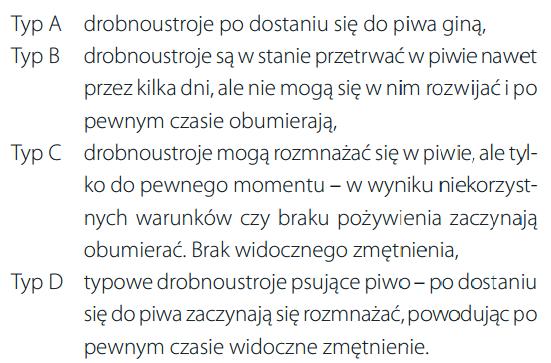 Typ A drobnoustroje po dostaniu się do piwa giną,

Typ B drobnoustroje są w stanie przetrwać w piwie nawet przez kilka dni, ale nie mogą się w nim rozwijać i po pewnym czasie obumierają,

Typ C drobnoustroje mogą rozmnażać się w piwie, ale tylko do pewnego momentu – w wyniku niekorzystnych warunków czy braku pożywienia zaczynają obumierać. Brak widocznego zmętnienia,

Typ D typowe drobnoustroje psujące piwo – po dostaniu się do piwa zaczynają się rozmnażać, powodując po pewnym czasie widoczne zmętnienie.